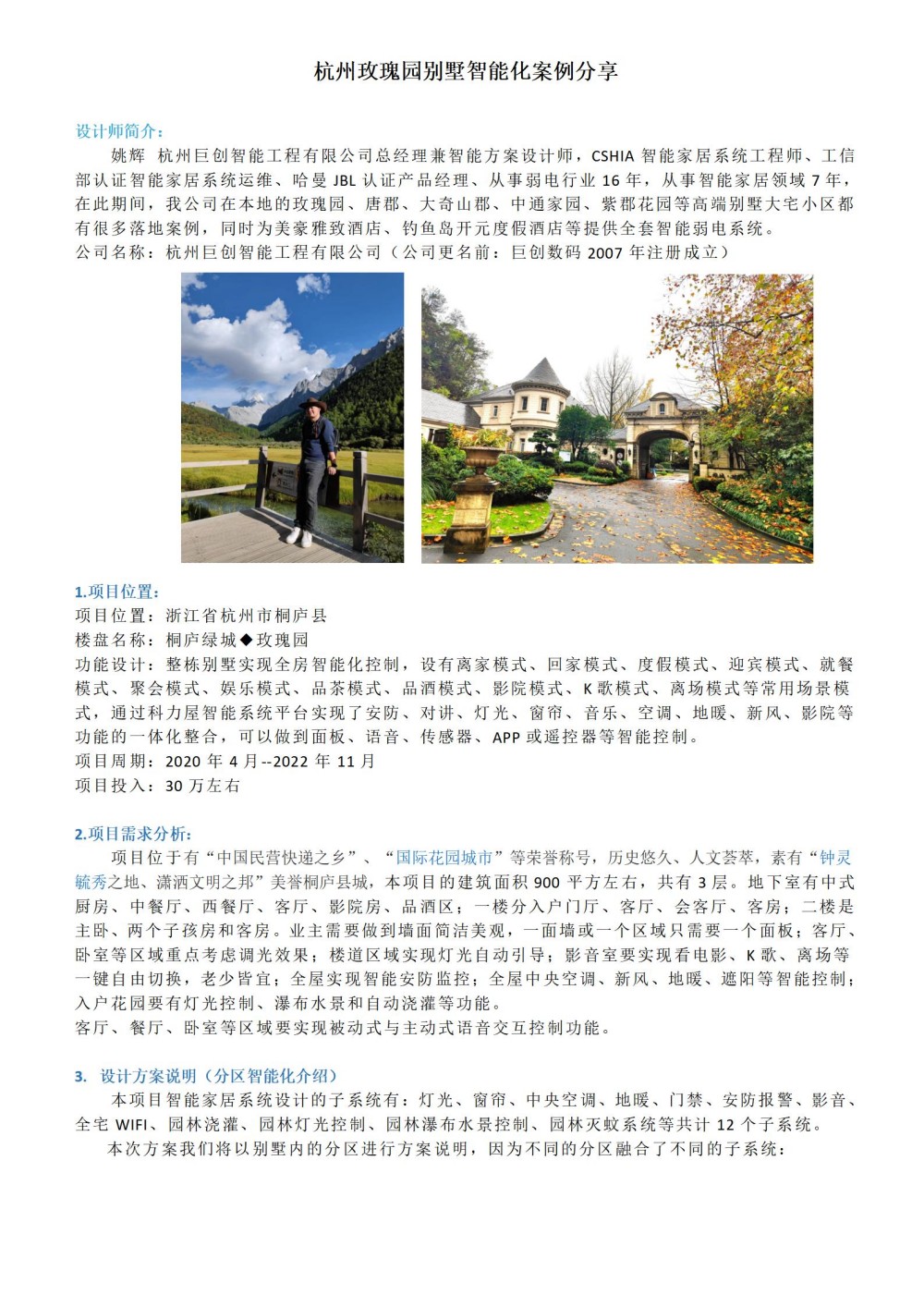 杭州玫瑰园别墅智能化案例分享

设计师简介：

姚辉 杭州巨创智能工程有限公司总经理兼智能方案设计师，CSHIA 智能家居系统工程师、工信部认证智能家居系统运维、哈曼 JBL 认证产品经理、从事弱电行业 16 年，从事智能家居领域 7 年，在此期间，我公司在本地的玫瑰园、唐郡、大奇山郡、中通家园、紫郡花园等高端别墅大宅小区都有很多落地案例，同时为美豪雅致酒店、钓鱼岛开元度假酒店等提供全套智能弱电系统。

公司名称：杭州巨创智能工程有限公司（公司更名前：巨创数码 2007 年注册成立）

1.项目位置：

项目位置：浙江省杭州市桐庐县

楼盘名称：桐庐绿城◆玫瑰园

功能设计：整栋别墅实现全房智能化控制，设有离家模式、回家模式、度假模式、迎宾模式、就餐模式、聚会模式、娱乐模式、品茶模式、品酒模式、影院模式、K 歌模式、离场模式等常用场景模式，通过科力屋智能系统平台实现了安防、对讲、灯光、窗帘、音乐、空调、地暖、新风、影院等功能的一体化整合，可以做到面板、语音、传感器、APP 或遥控器等智能控制。

项目周期：2020 年 4 月--2022 年 11 月

项目投入：30 万左右

2.项目需求分析：

项目位于有“中国民营快递之乡”、“国际花园城市”等荣誉称号，历史悠久、人文荟萃，素有“钟灵毓秀之地、潇洒文明之邦”美誉桐庐县城，本项目的建筑面积 900 平方左右，共有 3 层。地下室有中式厨房、中餐厅、西餐厅、客厅、影院房、品酒区；一楼分入户门厅、客厅、会客厅、客房；二楼是主卧、两个子孩房和客房。业主需要做到墙面简洁美观，一面墙或一个区域只需要一个面板；客厅、卧室等区域重点考虑调光效果；楼道区域实现灯光自动引导；影音室要实现看电影、K 歌、离场等一键自由切换，老少皆宜；全屋实现智能安防监控；全屋中央空调、新风、地暖、遮阳等智能控制；入户花园要有灯光控制、瀑布水景和自动浇灌等功能。

客厅、餐厅、卧室等区域要实现被动式与主动式语音交互控制功能。

3. 设计方案说明（分区智能化介绍）

本项目智能家居系统设计的子系统有：灯光、窗帘、中央空调、地暖、门禁、安防报警、影音、全宅 WIFI、园林浇灌、园林灯光控制、园林瀑布水景控制、园林灭蚊系统等共计 12 个子系统。

本次方案我们将以别墅内的分区进行方案说明，因为不同的分区融合了不同的子系统：